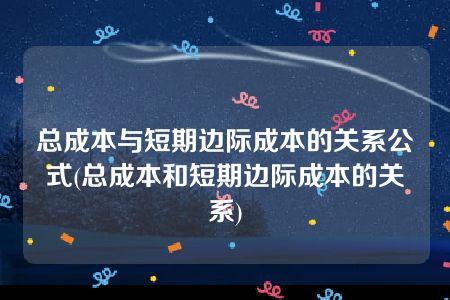 总成本与短期边际成本的关系公式(总成本和短期边际成本的关系)